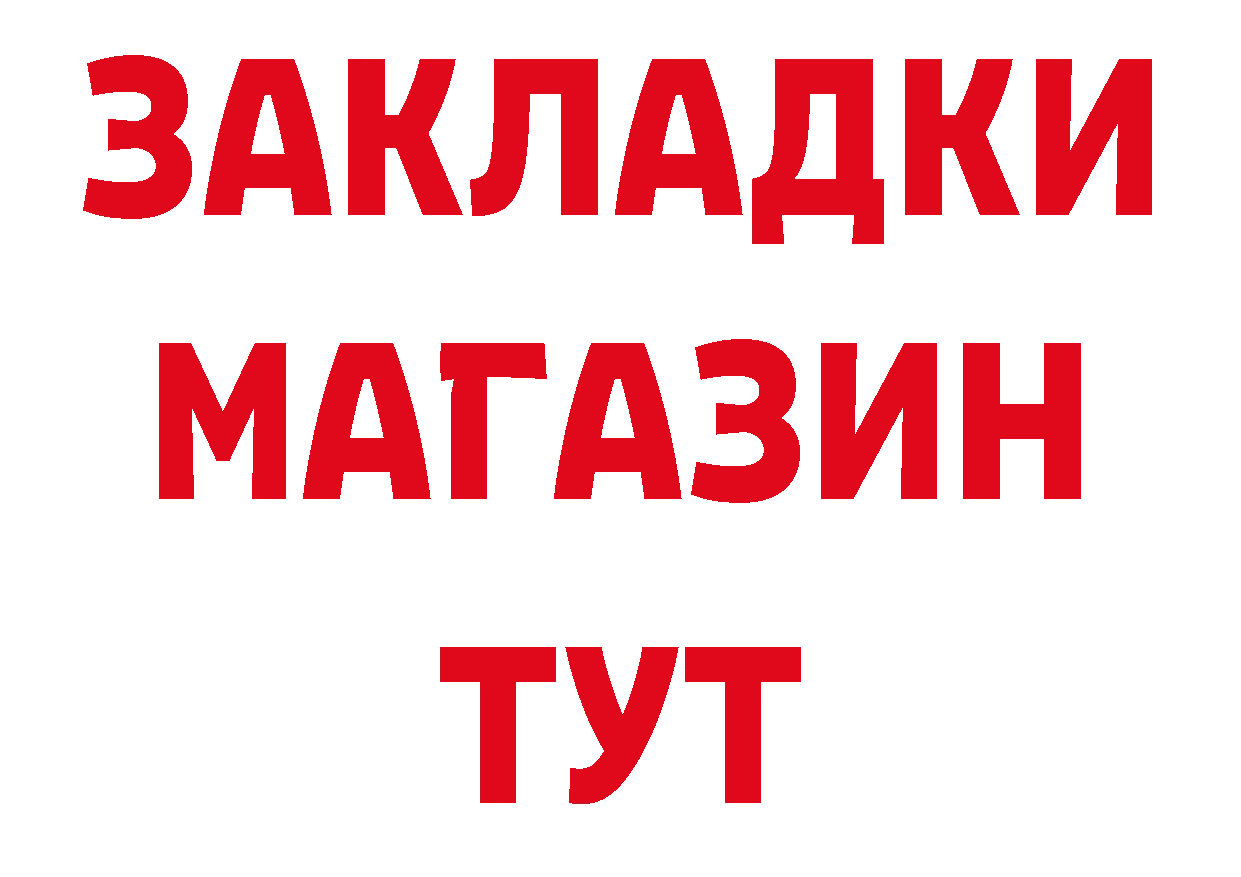 ЗАКЛАДКИ
МАГАЗИН
ТУТ